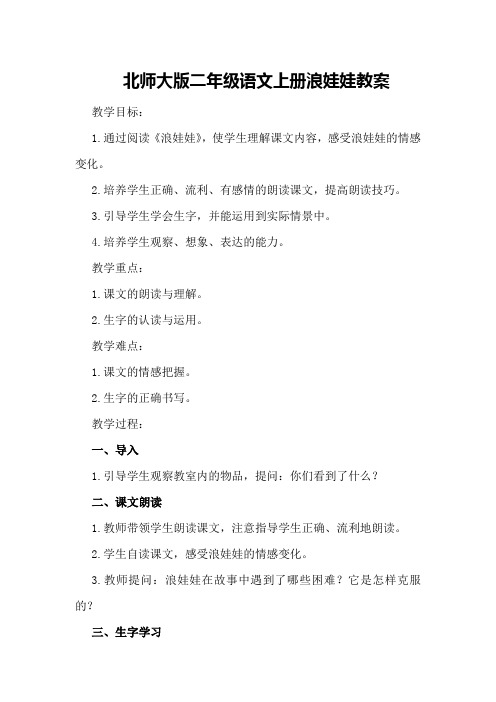 北师大版二年级语文上册浪娃娃教案

教学目标：

1.通过阅读《浪娃娃》，使学生理解课文内容，感受浪娃娃的情感变化。

2.培养学生正确、流利、有感情的朗读课文，提高朗读技巧。

3.引导学生学会生字，并能运用到实际情景中。

4.培养学生观察、想象、表达的能力。

教学重点：

1.课文的朗读与理解。

2.生字的认读与运用。

教学难点：

1.课文的情感把握。

2.生字的正确书写。

教学过程：

一、导入

1.引导学生观察教室内的物品，提问：你们看到了什么？

二、课文朗读

1.教师带领学生朗读课文，注意指导学生正确、流利地朗读。

2.学生自读课文，感受浪娃娃的情感变化。

3.教师提问：浪娃娃在故事中遇到了哪些困难？它是怎样克服的？

三、生字学习